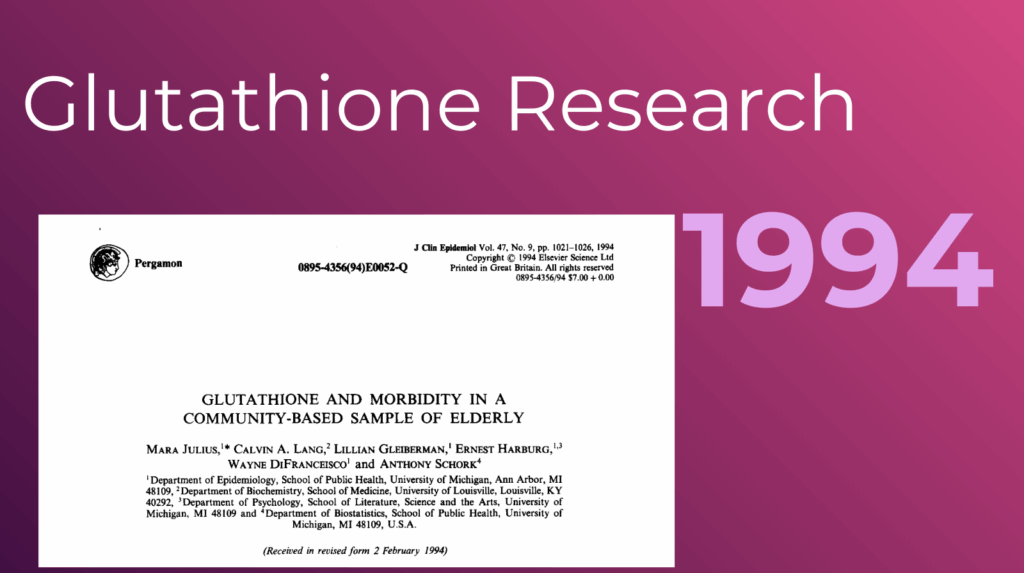 Glutathione Research

1994

Pergamon

0895-4356(94)E0052-Q

J Clin Epidemiol Vol. 47, No. 9, pp. 1021–1026, 1994
Copyright © 1994 Elsevier Science Ltd
Printed in Great Britain. All rights reserved
0895-4356/94 $7.00 + 0.00

GLUTATHIONE AND MORBIDITY IN A COMMUNITY-BASED SAMPLE OF ELDERLY

MARA JULIUS,$^{1*}$ CALVIN A. LANG,$^{2}$ LILLIAN GLEIBERMAN,$^{1}$ ERNEST HARBURG,$^{1,3}$ WAYNE DIFRANCEISCO$^{1}$ and ANTHONY SCHORK$^{4}$

$^{1}$Department of Epidemiology, School of Public Health, University of Michigan, Ann Arbor, MI 48109, $^{2}$Department of Biochemistry, School of Medicine, University of Louisville, Louisville, KY 40292, $^{3}$Department of Psychology, School of Literature, Science and the Arts, University of Michigan, MI 48109 and $^{4}$Department of Biostatistics, School of Public Health, University of Michigan, MI 48109, U.S.A.

(Received in revised form 2 February 1994)